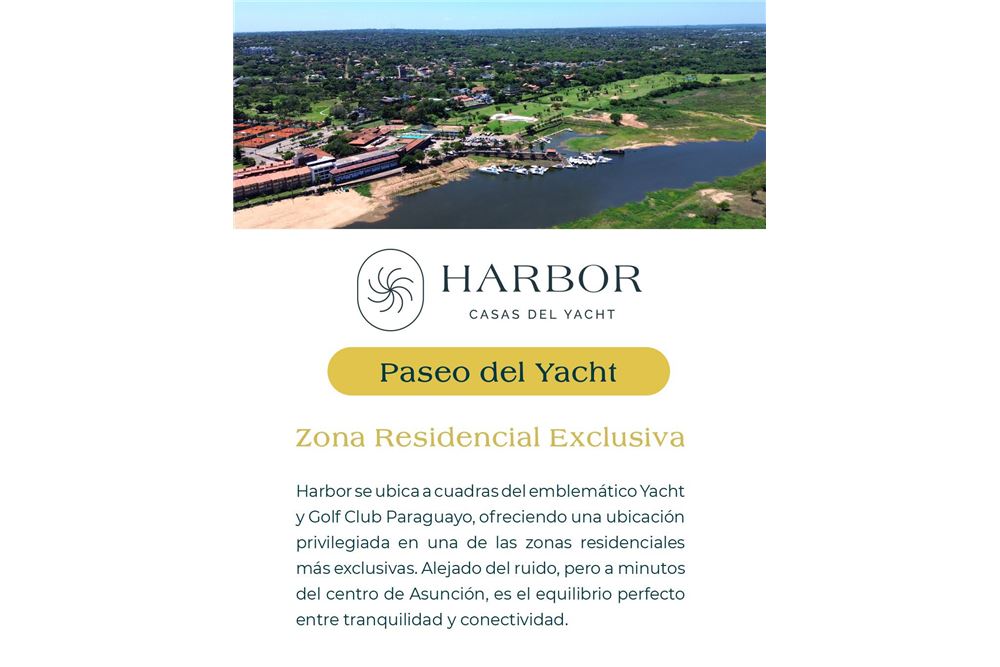 HARBOR
CASAS DEL YACHT

Paseo del Yacht

Zona Residencial Exclusiva

Harbor se ubica a cuadras del emblemático Yacht y Golf Club Paraguayo, ofreciendo una ubicación privilegiada en una de las zonas residenciales más exclusivas. Alejado del ruido, pero a minutos del centro de Asunción, es el equilibrio perfecto entre tranquilidad y conectividad.